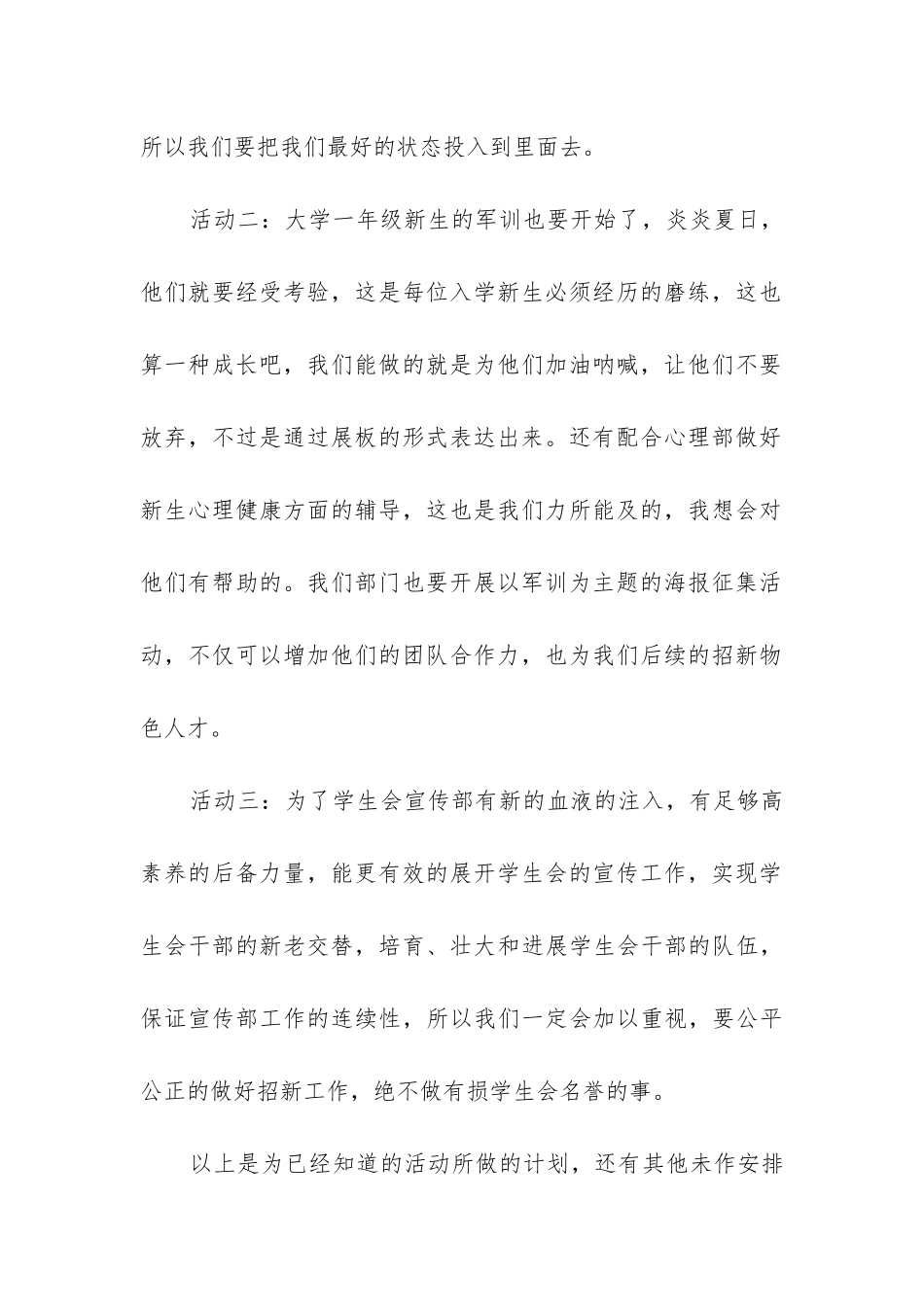 所以我们要把我们最好的状态投入到里面去。

活动二：大学一年级新生的军训也要开始了，炎炎夏日，他们就要经受考验，这是每位入学新生必须经历的磨练，这也算一种成长吧，我们能做的就是为他们加油呐喊，让他们不要放弃，不过是通过展板的形式表达出来。还有配合心理部做好新生心理健康方面的辅导，这也是我们力所能及的，我想会对他们有帮助的。我们部门也要开展以军训为主题的海报征集活动，不仅可以增加他们的团队合作力，也为我们后续的招新物色人才。

活动三：为了学生会宣传部有新的血液的注入，有足够高素养的后备力量，能更有效的展开学生会的宣传工作，实现学生会干部的新老交替，培育、壮大和进展学生会干部的队伍，保证宣传部工作的连续性，所以我们一定会加以重视，要公平公正的做好招新工作，绝不做有损学生会名誉的事。

以上是为已经知道的活动所做的计划，还有其他未作安排